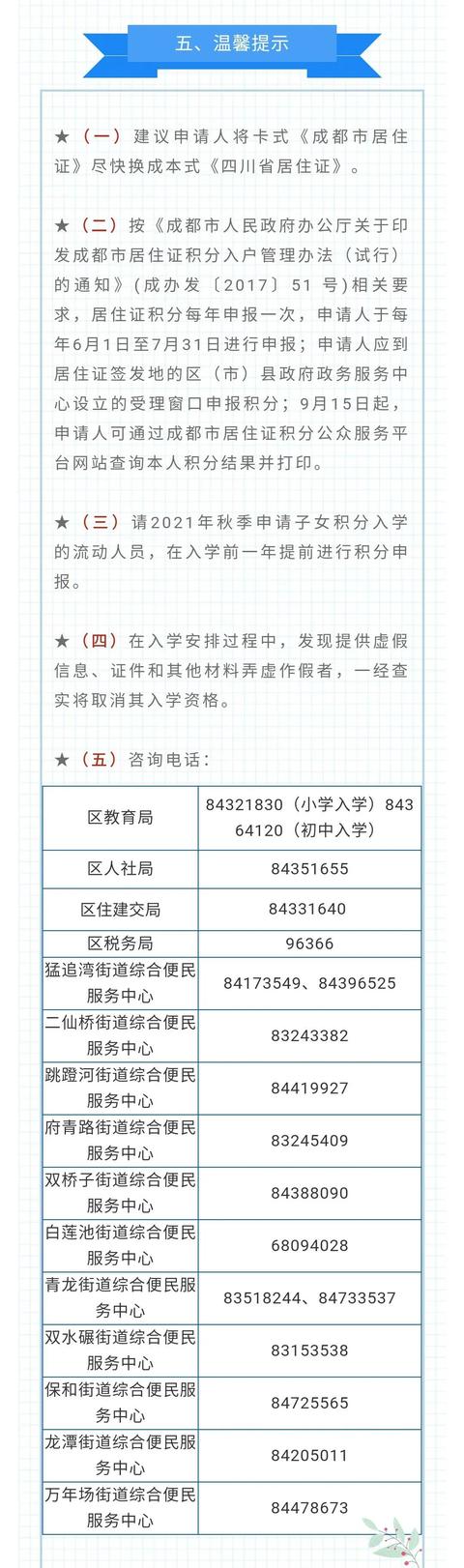 五、温馨提示

★（一）建议申请人将卡式《成都市居住证》尽快换成本式《四川省居住证》。

★（二）按《成都市人民政府办公厅关于印发成都市居住证积分入户管理办法（试行）的通知》(成办发〔2017〕51 号)相关要求，居住证积分每年申报一次，申请人于每年6月1日至7月31日进行申报；申请人应到居住证签发地的区（市）县政府政务服务中心设立的受理窗口申报积分；9月15日起，申请人可通过成都市居住证积分公众服务平台网站查询本人积分结果并打印。

★（三）请2021年秋季申请子女积分入学的流动人员，在入学前一年提前进行积分申报。

★（四）在入学安排过程中，发现提供虚假信息、证件和其他材料弄虚作假者，一经查实将取消其入学资格。

★（五）咨询电话：

| 区教育局 | 84321830（小学入学）84364120（初中入学） |
|---|---|
| 区人社局 | 84351655 |
| 区住建交局 | 84331640 |
| 区税务局 | 96366 |
| 猛追湾街道综合便民服务中心 | 84173549、84396525 |
| 二仙桥街道综合便民服务中心 | 83243382 |
| 跳蹬河街道综合便民服务中心 | 84419927 |
| 府青路街道综合便民服务中心 | 83245409 |
| 双桥子街道综合便民服务中心 | 84388090 |
| 白莲池街道综合便民服务中心 | 68094028 |
| 青龙街道综合便民服务中心 | 83518244、84733537 |
| 双水碾街道综合便民服务中心 | 83153538 |
| 保和街道综合便民服务中心 | 84725565 |
| 龙潭街道综合便民服务中心 | 84205011 |
| 万年场街道综合便民服务中心 | 84478673 |